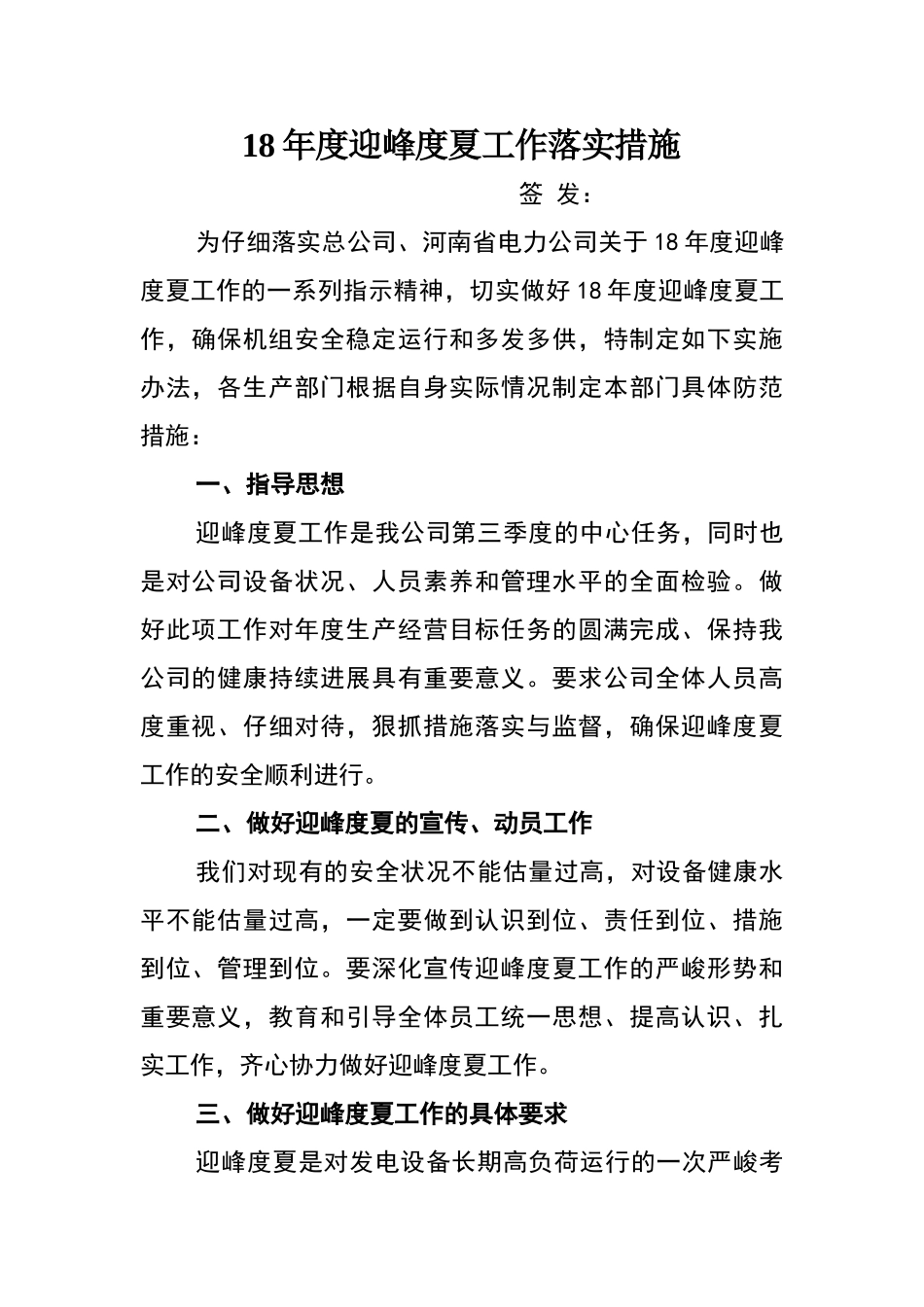 18 年度迎峰度夏工作落实措施

签 发：

为仔细落实总公司、河南省电力公司关于 18 年度迎峰度夏工作的一系列指示精神，切实做好 18 年度迎峰度夏工作，确保机组安全稳定运行和多发多供，特制定如下实施办法，各生产部门根据自身实际情况制定本部门具体防范措施：

一、指导思想

迎峰度夏工作是我公司第三季度的中心任务，同时也是对公司设备状况、人员素养和管理水平的全面检验。做好此项工作对年度生产经营目标任务的圆满完成、保持我公司的健康持续进展具有重要意义。要求公司全体人员高度重视、仔细对待，狠抓措施落实与监督，确保迎峰度夏工作的安全顺利进行。

二、做好迎峰度夏的宣传、动员工作

我们对现有的安全状况不能估量过高，对设备健康水平不能估量过高，一定要做到认识到位、责任到位、措施到位、管理到位。要深化宣传迎峰度夏工作的严峻形势和重要意义，教育和引导全体员工统一思想、提高认识、扎实工作，齐心协力做好迎峰度夏工作。

三、做好迎峰度夏工作的具体要求

迎峰度夏是对发电设备长期高负荷运行的一次严峻考